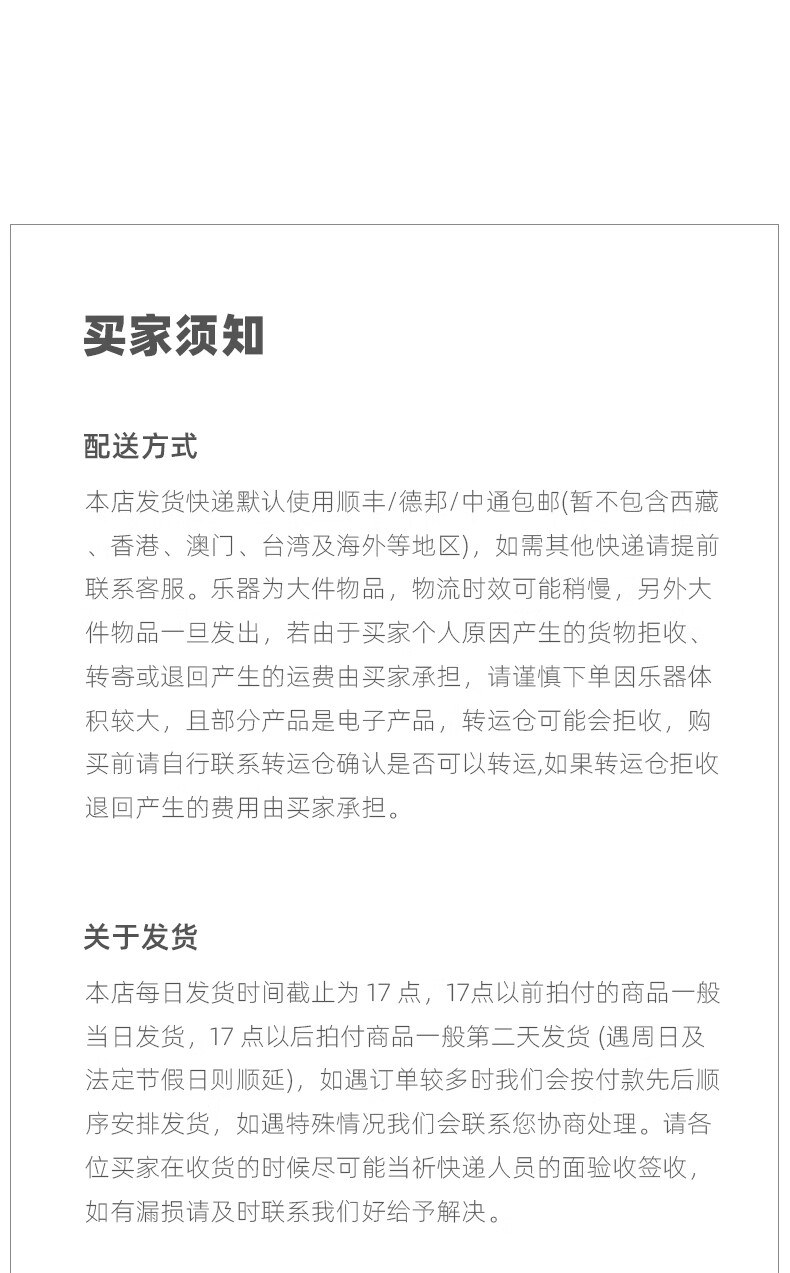 买家须知

配送方式

本店发货快递默认使用顺丰/德邦/中通包邮(暂不包含西藏、香港、澳门、台湾及海外等地区)，如需其他快递请提前联系客服。乐器为大件物品，物流时效可能稍慢，另外大件物品一旦发出，若由于买家个人原因产生的货物拒收、转寄或退回产生的运费由买家承担，请谨慎下单因乐器体积较大，且部分产品是电子产品，转运仓可能会拒收，购买前请自行联系转运仓确认是否可以转运,如果转运仓拒收退回产生的费用由买家承担。

关于发货

本店每日发货时间截止为 17 点，17点以前拍付的商品一般当日发货，17 点以后拍付商品一般第二天发货 (遇周日及法定节假日则顺延)，如遇订单较多时我们会按付款先后顺序安排发货，如遇特殊情况我们会联系您协商处理。请各位买家在收货的时候尽可能当祈快递人员的面验收签收，如有漏损请及时联系我们好给予解决。